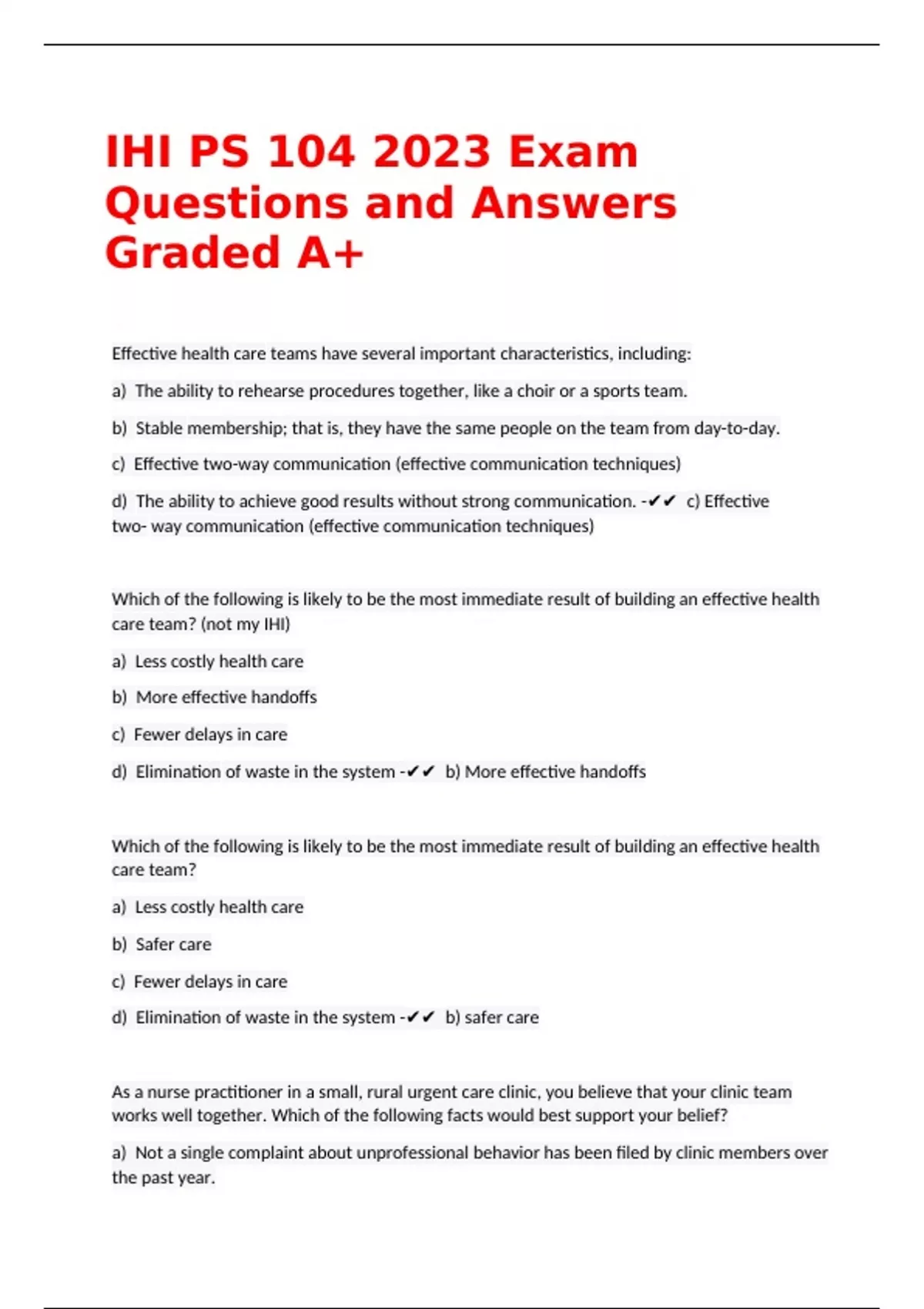 IHI PS 104 2023 Exam Questions and Answers Graded A+

Effective health care teams have several important characteristics, including:

a) The ability to rehearse procedures together, like a choir or a sports team.

b) Stable membership; that is, they have the same people on the team from day-to-day.

c) Effective two-way communication (effective communication techniques)

d) The ability to achieve good results without strong communication. -✔✔ c) Effective two- way communication (effective communication techniques)

Which of the following is likely to be the most immediate result of building an effective health care team? (not my IHI)

a) Less costly health care

b) More effective handoffs

c) Fewer delays in care

d) Elimination of waste in the system -✔✔ b) More effective handoffs

Which of the following is likely to be the most immediate result of building an effective health care team?

a) Less costly health care

b) Safer care

c) Fewer delays in care

d) Elimination of waste in the system -✔✔ b) safer care

As a nurse practitioner in a small, rural urgent care clinic, you believe that your clinic team works well together. Which of the following facts would best support your belief?

a) Not a single complaint about unprofessional behavior has been filed by clinic members over the past year.